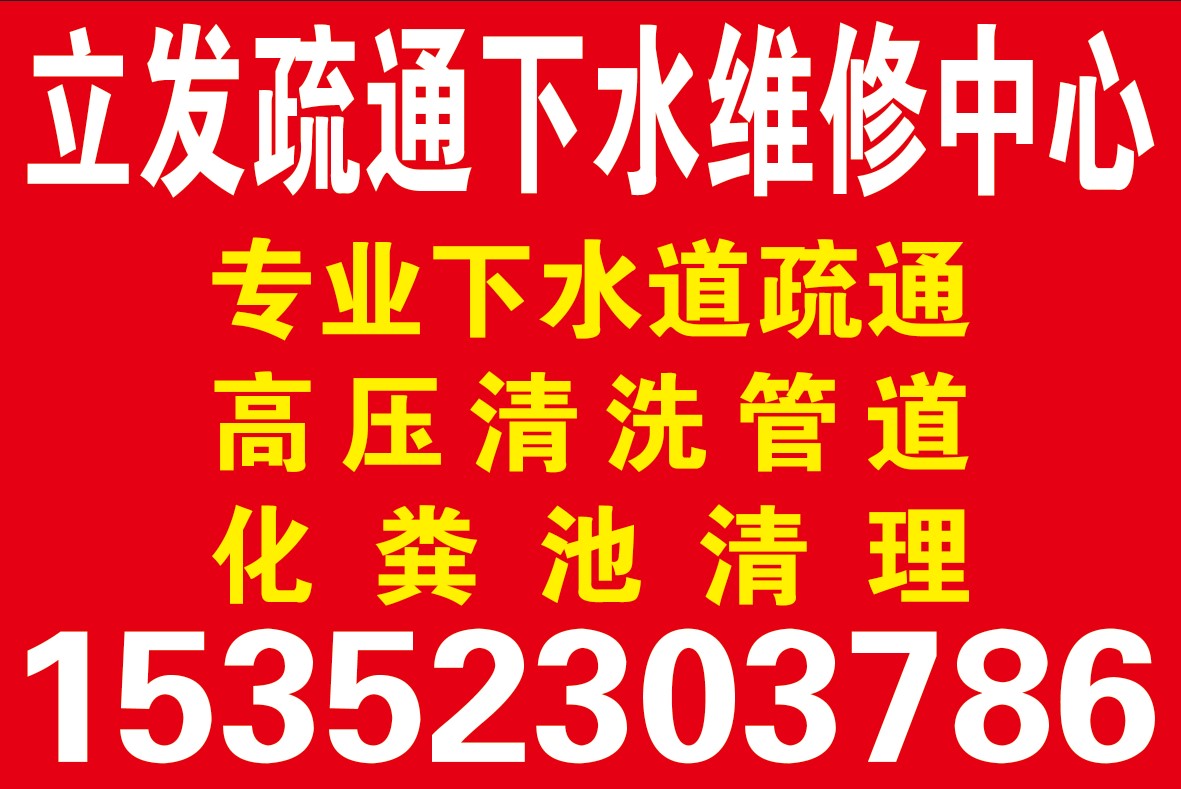 立发疏通下水维修中心

专业下水道疏通

高压清洗管道

化粪池清理

15352303786